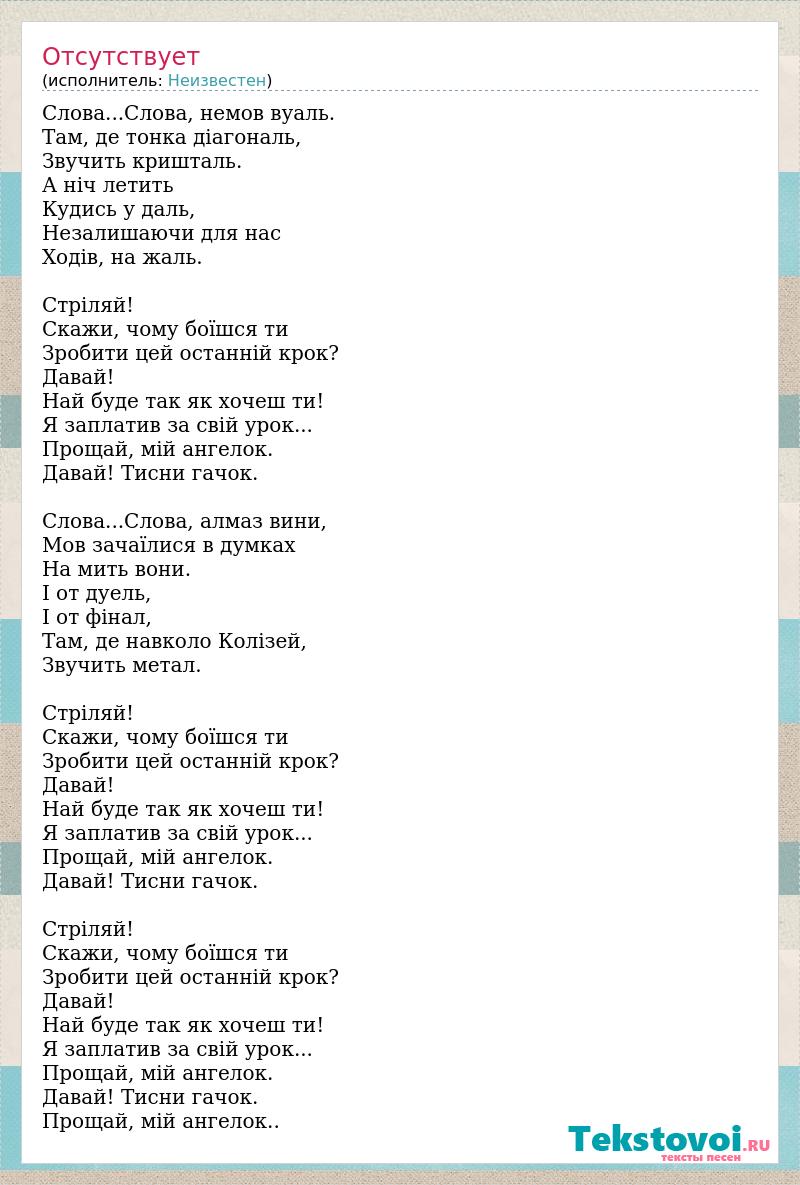 Отсутствует
(исполнитель: Неизвестен)

Слова...Слова, немов вуаль.
Там, де тонка діагональ,
Звучить кришталь.
А ніч летить
Кудись у даль,
Незалишаючи для нас
Ходів, на жаль.

Стріляй!
Скажи, чому боїшся ти
Зробити цей останній крок?
Давай!
Най буде так як хочеш ти!
Я заплатив за свій урок...
Прощай, мій ангелок.
Давай! Тисни гачок.

Слова...Слова, алмаз вини,
Мов зачаїлися в думках
На мить вони.
І от дуель,
І от фінал,
Там, де навколо Колізей,
Звучить метал.

Стріляй!
Скажи, чому боїшся ти
Зробити цей останній крок?
Давай!
Най буде так як хочеш ти!
Я заплатив за свій урок...
Прощай, мій ангелок.
Давай! Тисни гачок.

Стріляй!
Скажи, чому боїшся ти
Зробити цей останній крок?
Давай!
Най буде так як хочеш ти!
Я заплатив за свій урок...
Прощай, мій ангелок.
Давай! Тисни гачок.
Прощай, мій ангелок..

Tekstovoi.RU
тексты песен